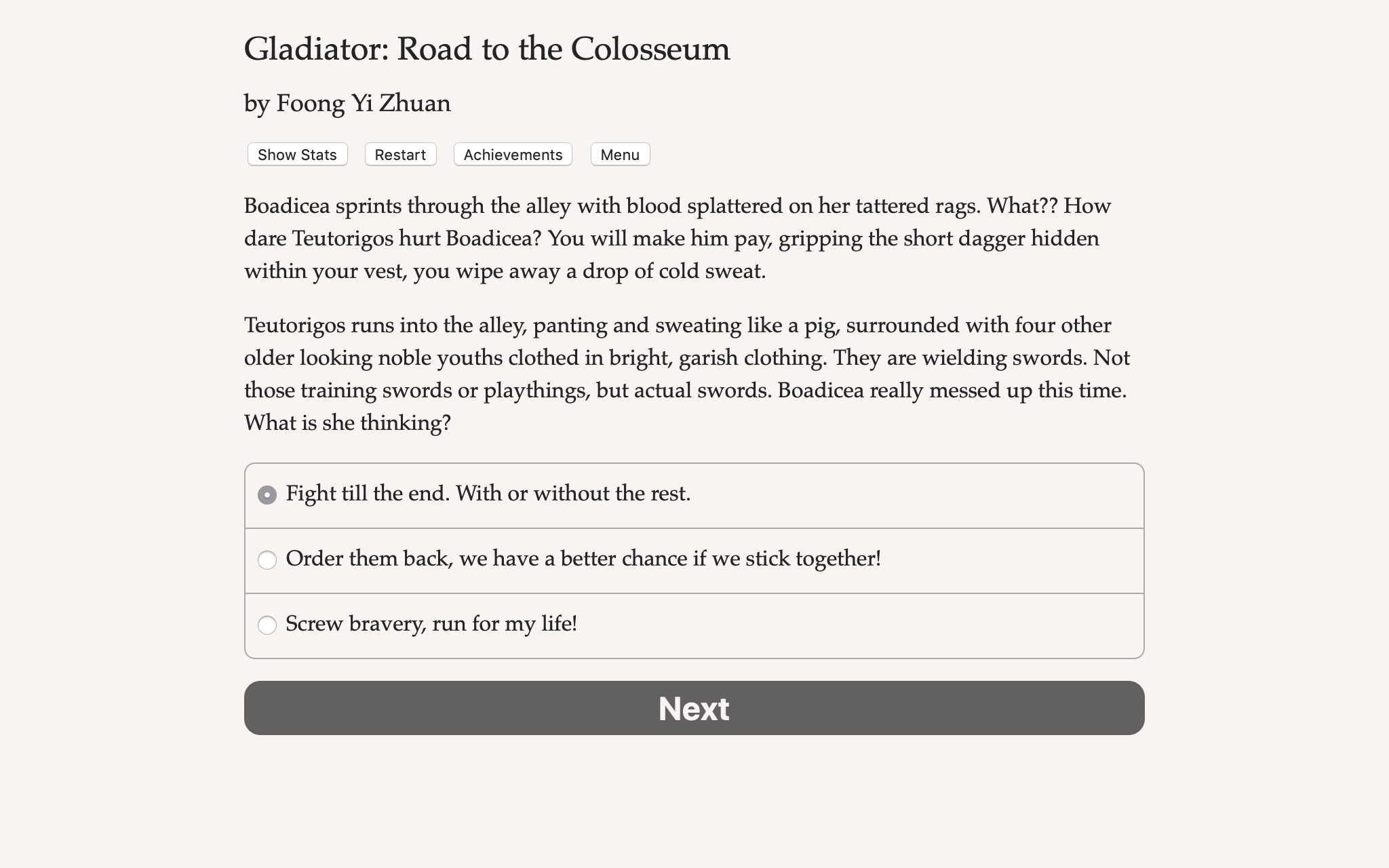 Gladiator: Road to the Colosseum

by Foong Yi Zhuan

Show Stats Restart Achievements Menu

Boadicea sprints through the alley with blood splattered on her tattered rags. What?? How dare Teutorigos hurt Boadicea? You will make him pay, gripping the short dagger hidden within your vest, you wipe away a drop of cold sweat.

Teutorigos runs into the alley, panting and sweating like a pig, surrounded with four other older looking noble youths clothed in bright, garish clothing. They are wielding swords. Not those training swords or playthings, but actual swords. Boadicea really messed up this time. What is she thinking?

Fight till the end. With or without the rest.

Order them back, we have a better chance if we stick together!

Screw bravery, run for my life!

Next